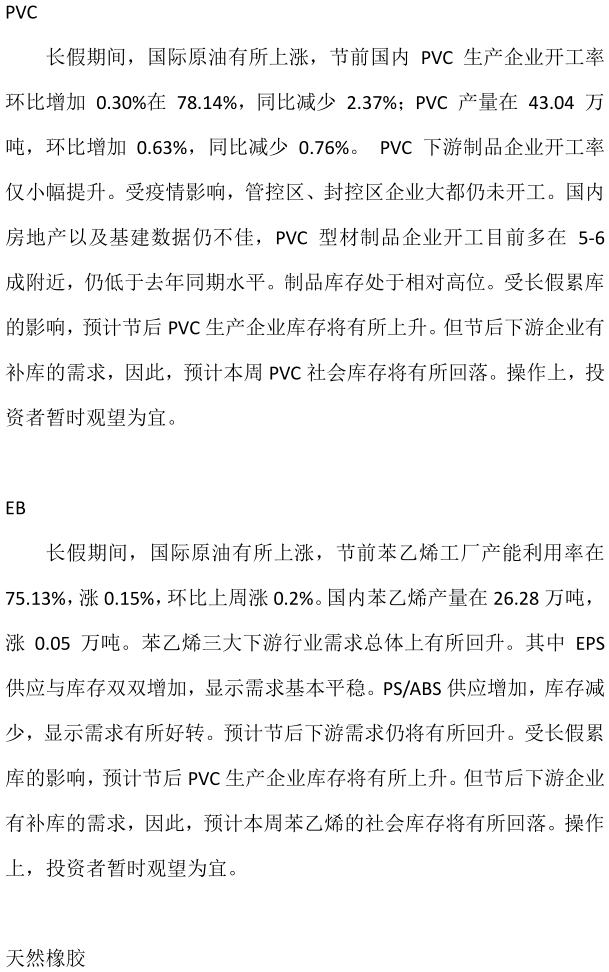 PVC

长假期间，国际原油有所上涨，节前国内 PVC 生产企业开工率环比增加 0.30%在 78.14%，同比减少 2.37%；PVC 产量在 43.04 万吨，环比增加 0.63%，同比减少 0.76%。 PVC 下游制品企业开工率仅小幅提升。受疫情影响，管控区、封控区企业大都仍未开工。国内房地产以及基建数据仍不佳，PVC 型材制品企业开工目前多在 5-6 成附近，仍低于去年同期水平。制品库存处于相对高位。受长假累库的影响，预计节后 PVC 生产企业库存将有所上升。但节后下游企业有补库的需求，因此，预计本周 PVC 社会库存将有所回落。操作上，投资者暂时观望为宜。

EB

长假期间，国际原油有所上涨，节前苯乙烯工厂产能利用率在 75.13%，涨 0.15%，环比上周涨 0.2%。国内苯乙烯产量在 26.28 万吨，涨 0.05 万吨。苯乙烯三大下游行业需求总体上有所回升。其中 EPS 供应与库存双双增加，显示需求基本平稳。PS/ABS 供应增加，库存减少，显示需求有所好转。预计节后下游需求仍将有所回升。受长假累库的影响，预计节后 PVC 生产企业库存将有所上升。但节后下游企业有补库的需求，因此，预计本周苯乙烯的社会库存将有所回落。操作上，投资者暂时观望为宜。

天然橡胶